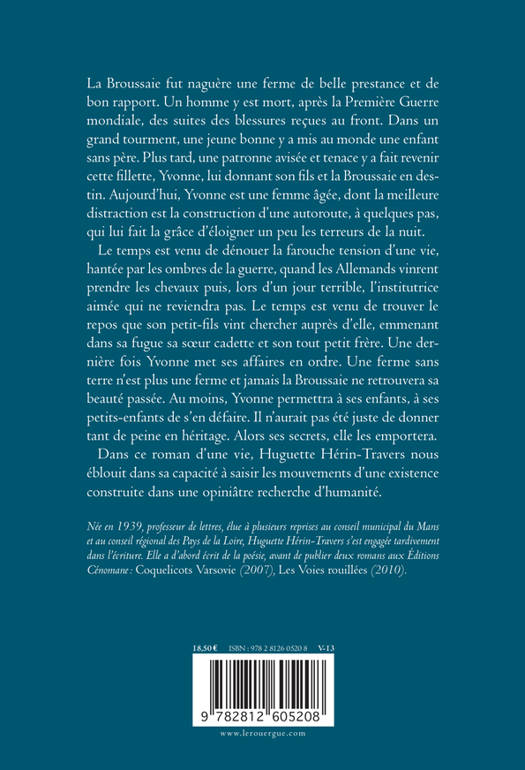 La Broussaie fut naguère une ferme de belle prestance et de bon rapport. Un homme y est mort, après la Première Guerre mondiale, des suites des blessures reçues au front. Dans un grand tourment, une jeune bonne y a mis au monde une enfant sans père. Plus tard, une patronne avisée et tenace y a fait revenir cette fillette, Yvonne, lui donnant son fils et la Broussaie en destin. Aujourd'hui, Yvonne est une femme âgée, dont la meilleure distraction est la construction d'une autoroute, à quelques pas, qui lui fait la grâce d'éloigner un peu les terreurs de la nuit.

Le temps est venu de dénouer la farouche tension d'une vie, hantée par les ombres de la guerre, quand les Allemands vinrent prendre les chevaux puis, lors d'un jour terrible, l'institutrice aimée qui ne reviendra pas. Le temps est venu de trouver le repos que son petit-fils vint chercher auprès d'elle, emmenant dans sa fugue sa sœur cadette et son tout petit frère. Une dernière fois Yvonne met ses affaires en ordre. Une ferme sans terre n'est plus une ferme et jamais la Broussaie ne retrouvera sa beauté passée. Au moins, Yvonne permettra à ses enfants, à ses petits-enfants de s'en défaire. Il n'aurait pas été juste de donner tant de peine en héritage. Alors ses secrets, elle les emportera.

Dans ce roman d'une vie, Huguette Hérin-Travers nous éblouit dans sa capacité à saisir les mouvements d'une existence construite dans une opiniâtre recherche d'humanité.

Née en 1939, professeur de lettres, élue à plusieurs reprises au conseil municipal du Mans et au conseil régional des Pays de la Loire, Huguette Hérin-Travers s'est engagée tardivement dans l'écriture. Elle a d'abord écrit de la poésie, avant de publier deux romans aux Éditions Cénomane : Coquelicots Varsovie (2007), Les Voies rouillées (2010).

18,50 € ISBN : 978 2 8126 0520 8 V-13

9 782812 605208

www.lerouergue.com